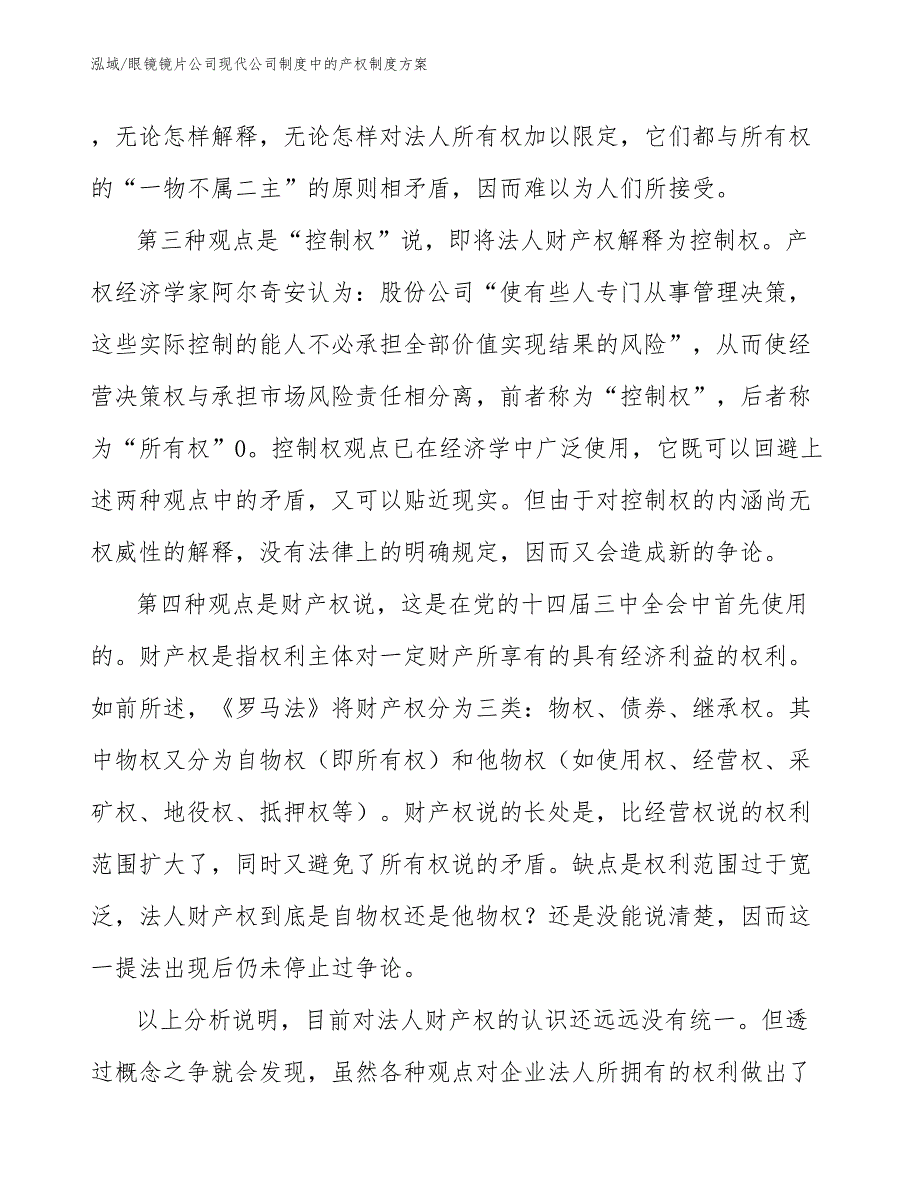 泓域/眼镜镜片公司现代公司制度中的产权制度方案

，无论怎样解释，无论怎样对法人所有权加以限定，它们都与所有权的“一物不属二主”的原则相矛盾，因而难以为人们所接受。

第三种观点是“控制权”说，即将法人财产权解释为控制权。产权经济学家阿尔奇安认为：股份公司“使有些人专门从事管理决策，这些实际控制的能人不必承担全部价值实现结果的风险”，从而使经营决策权与承担市场风险责任相分离，前者称为“控制权”，后者称为“所有权”0。控制权观点已在经济学中广泛使用，它既可以回避上述两种观点中的矛盾，又可以贴近现实。但由于对控制权的内涵尚无权威性的解释，没有法律上的明确规定，因而又会造成新的争论。

第四种观点是财产权说，这是在党的十四届三中全会中首先使用的。财产权是指权利主体对一定财产所享有的具有经济利益的权利。如前所述，《罗马法》将财产权分为三类：物权、债券、继承权。其中物权又分为自物权（即所有权）和他物权（如使用权、经营权、采矿权、地役权、抵押权等）。财产权说的长处是，比经营权说的权利范围扩大了，同时又避免了所有权说的矛盾。缺点是权利范围过于宽泛，法人财产权到底是自物权还是他物权？还是没能说清楚，因而这一提法出现后仍未停止过争论。

以上分析说明，目前对法人财产权的认识还远远没有统一。但透过概念之争就会发现，虽然各种观点对企业法人所拥有的权利做出了